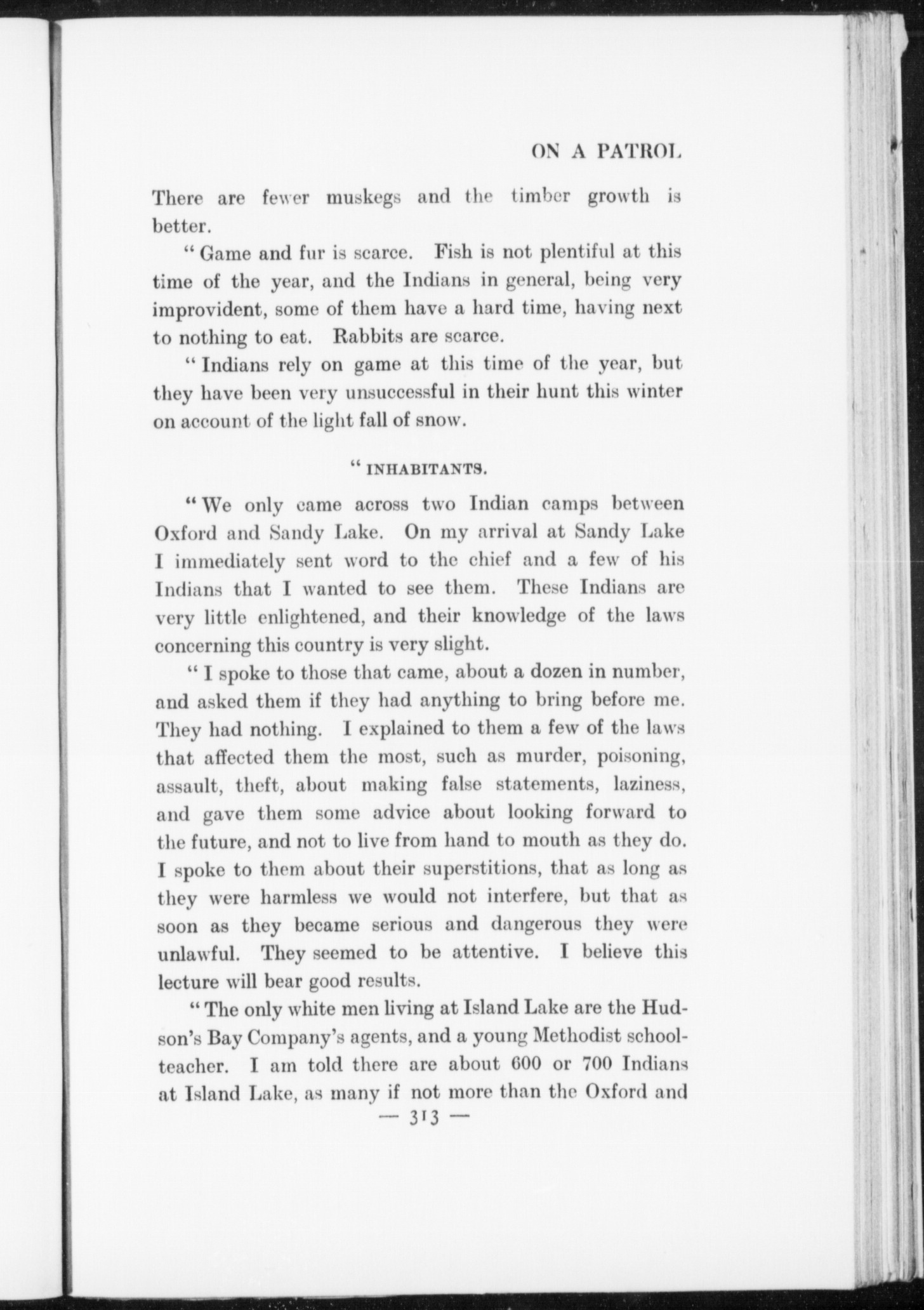 ON A PATROL

There are fewer muskegs and the timber growth is better.

" Game and fur is scarce. Fish is not plentiful at this time of the year, and the Indians in general, being very improvident, some of them have a hard time, having next to nothing to eat. Rabbits are scarce.

" Indians rely on game at this time of the year, but they have been very unsuccessful in their hunt this winter on account of the light fall of snow.

" INHABITANTS.

" We only came across two Indian camps between Oxford and Sandy Lake. On my arrival at Sandy Lake I immediately sent word to the chief and a few of his Indians that I wanted to see them. These Indians are very little enlightened, and their knowledge of the laws concerning this country is very slight.

" I spoke to those that came, about a dozen in number, and asked them if they had anything to bring before me. They had nothing. I explained to them a few of the laws that affected them the most, such as murder, poisoning, assault, theft, about making false statements, laziness, and gave them some advice about looking forward to the future, and not to live from hand to mouth as they do. I spoke to them about their superstitions, that as long as they were harmless we would not interfere, but that as soon as they became serious and dangerous they were unlawful. They seemed to be attentive. I believe this lecture will bear good results.

" The only white men living at Island Lake are the Hudson's Bay Company's agents, and a young Methodist schoolteacher. I am told there are about 600 or 700 Indians at Island Lake, as many if not more than the Oxford and

— 313 —